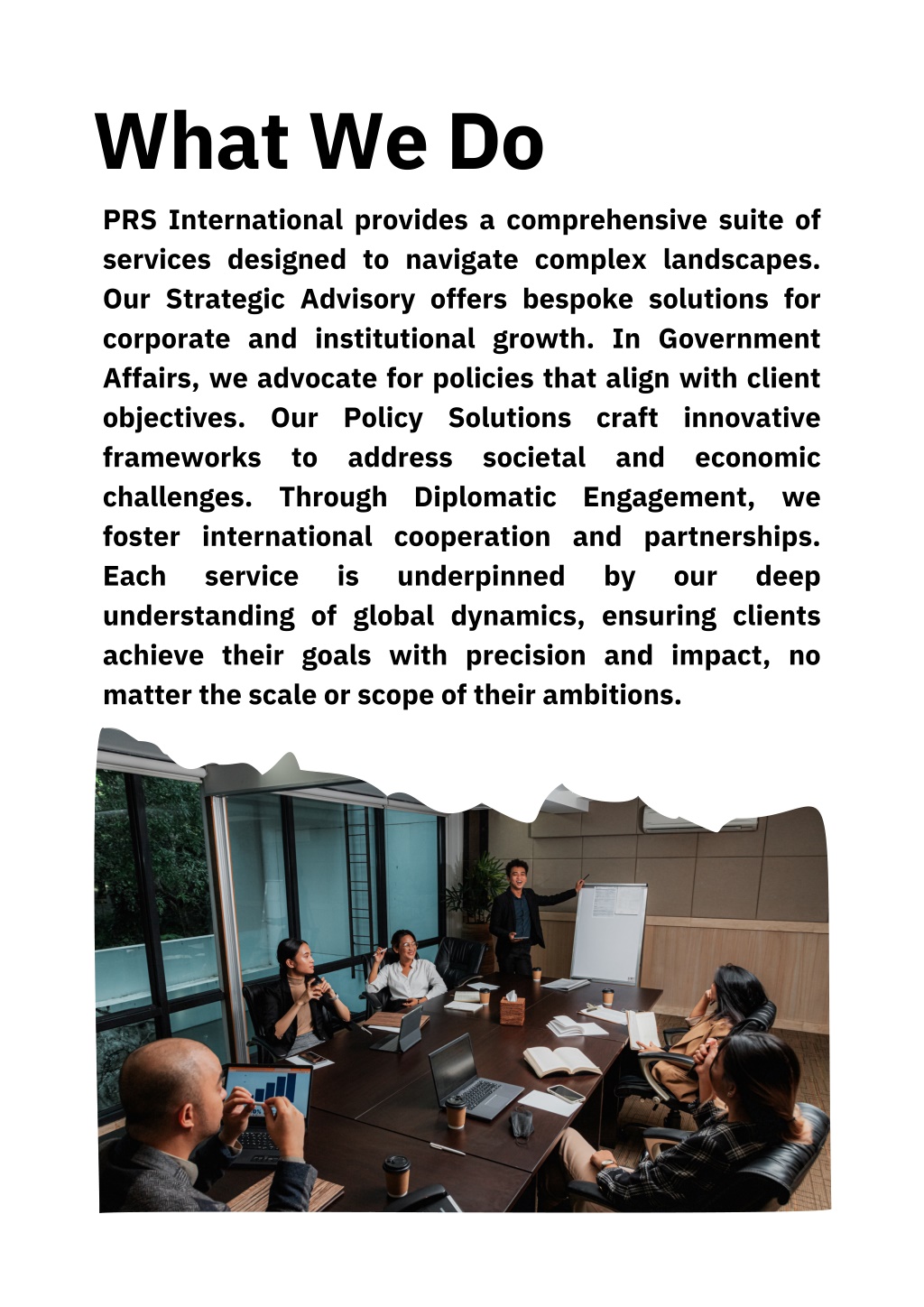 What We Do

PRS International provides a comprehensive suite of services designed to navigate complex landscapes. Our Strategic Advisory offers bespoke solutions for corporate and institutional growth. In Government Affairs, we advocate for policies that align with client objectives. Our Policy Solutions craft innovative frameworks to address societal and economic challenges. Through Diplomatic Engagement, we foster international cooperation and partnerships. Each service is underpinned by our deep understanding of global dynamics, ensuring clients achieve their goals with precision and impact, no matter the scale or scope of their ambitions.